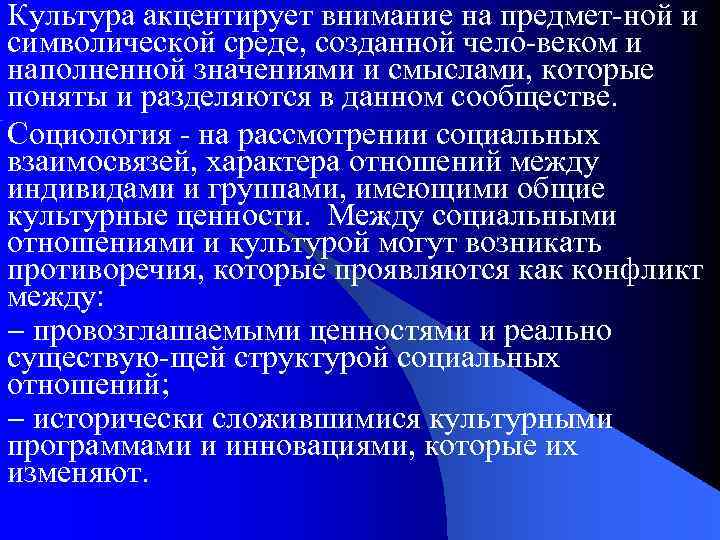 Культура акцентирует внимание на предмет-ной и символической среде, созданной чело-веком и наполненной значениями и смыслами, которые поняты и разделяются в данном сообществе.

Социология - на рассмотрении социальных взаимосвязей, характера отношений между индивидами и группами, имеющими общие культурные ценности. Между социальными отношениями и культурой могут возникать противоречия, которые проявляются как конфликт между:

– провозглашаемыми ценностями и реально существую-щей структурой социальных отношений;

– исторически сложившимися культурными программами и инновациями, которые их изменяют.